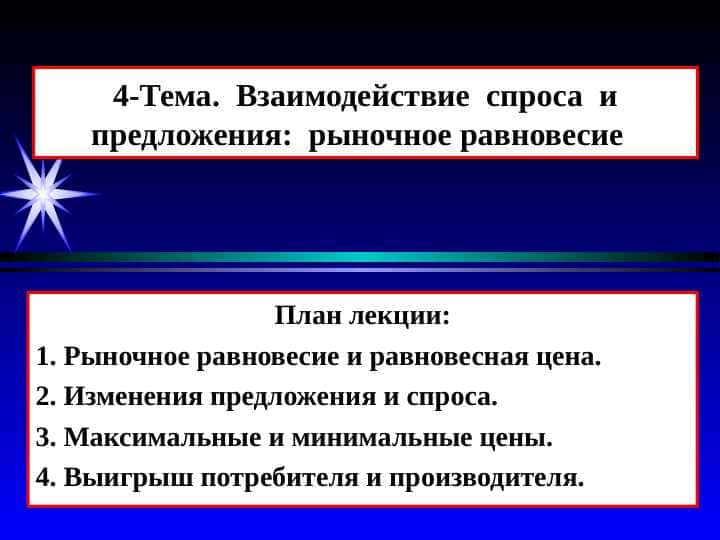 4-Тема. Взаимодействие спроса и предложения: рыночное равновесие

План лекции:

1. Рыночное равновесие и равновесная цена.

2. Изменения предложения и спроса.

3. Максимальные и минимальные цены.

4. Выигрыш потребителя и производителя.